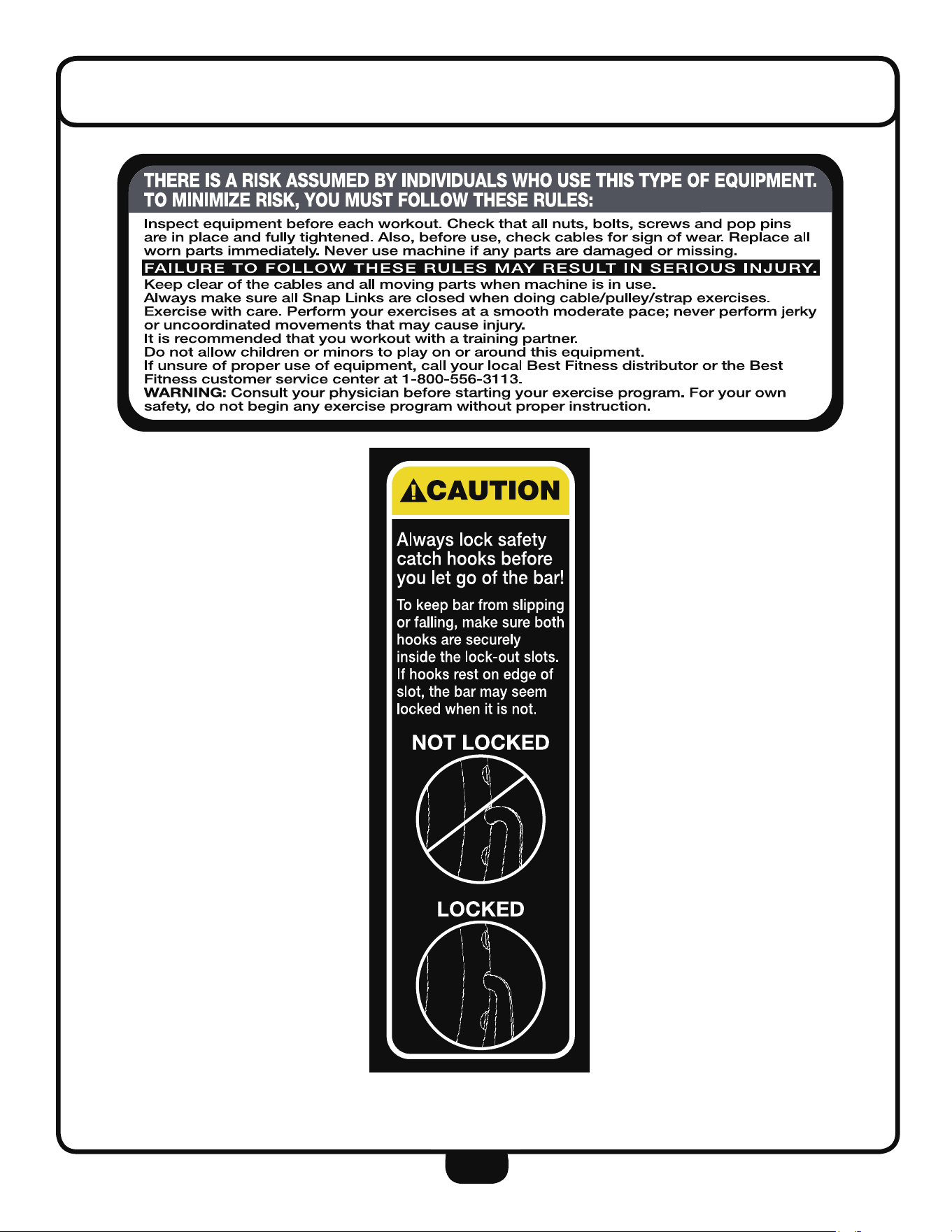 THERE IS A RISK ASSUMED BY INDIVIDUALS WHO USE THIS TYPE OF EQUIPMENT. TO MINIMIZE RISK, YOU MUST FOLLOW THESE RULES:

Inspect equipment before each workout. Check that all nuts, bolts, screws and pop pins are in place and fully tightened. Also, before use, check cables for sign of wear. Replace all worn parts immediately. Never use machine if any parts are damaged or missing.

FAILURE TO FOLLOW THESE RULES MAY RESULT IN SERIOUS INJURY.

Keep clear of the cables and all moving parts when machine is in use.
Always make sure all Snap Links are closed when doing cable/pulley/strap exercises.
Exercise with care. Perform your exercises at a smooth moderate pace; never perform jerky or uncoordinated movements that may cause injury.
It is recommended that you workout with a training partner.
Do not allow children or minors to play on or around this equipment.
If unsure of proper use of equipment, call your local Best Fitness distributor or the Best Fitness customer service center at 1-800-556-3113.
WARNING: Consult your physician before starting your exercise program. For your own safety, do not begin any exercise program without proper instruction.

CAUTION

Always lock safety catch hooks before you let go of the bar!

To keep bar from slipping or falling, make sure both hooks are securely inside the lock-out slots. If hooks rest on edge of slot, the bar may seem locked when it is not.

NOT LOCKED

LOCKED